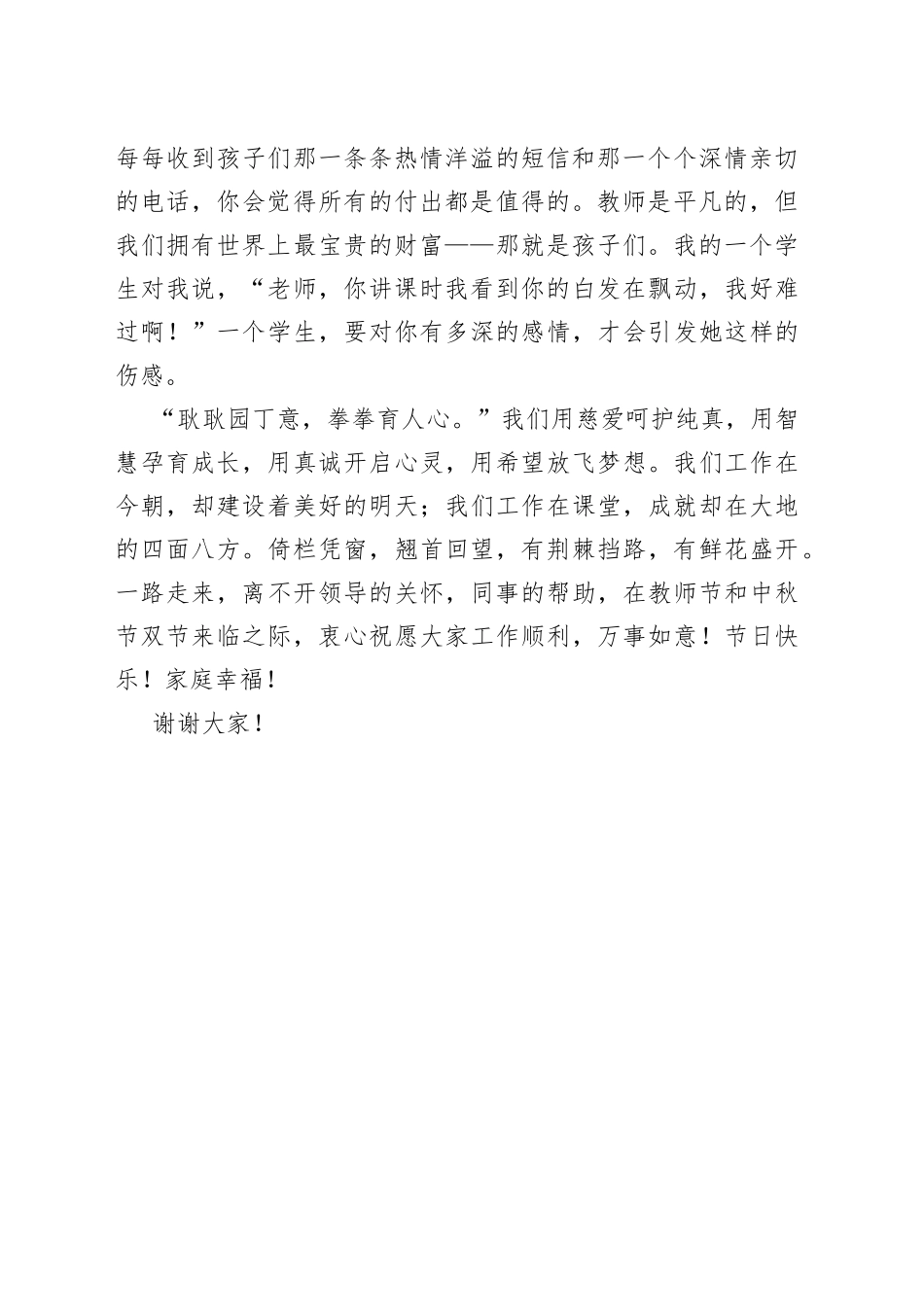 每每收到孩子们那一条条热情洋溢的短信和那一个个深情亲切的电话，你会觉得所有的付出都是值得的。教师是平凡的，但我们拥有世界上最宝贵的财富——那就是孩子们。我的一个学生对我说，“老师，你讲课时我看到你的白发在飘动，我好难过啊！”一个学生，要对你有多深的感情，才会引发她这样的伤感。

“耿耿园丁意，拳拳育人心。”我们用慈爱呵护纯真，用智慧孕育成长，用真诚开启心灵，用希望放飞梦想。我们工作在今朝，却建设着美好的明天；我们工作在课堂，成就却在大地的四面八方。倚栏凭窗，翘首回望，有荆棘挡路，有鲜花盛开。一路走来，离不开领导的关怀，同事的帮助，在教师节和中秋节双节来临之际，衷心祝愿大家工作顺利，万事如意！节日快乐！家庭幸福！

谢谢大家！